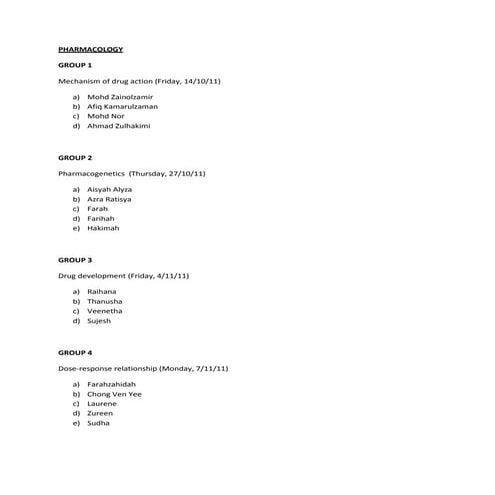 PHARMACOLOGY

GROUP 1

Mechanism of drug action (Friday, 14/10/11)

a) Mohd Zainolzamir
b) Afiq Kamarulzaman
c) Mohd Nor
d) Ahmad Zulhakimi

GROUP 2

Pharmacogenetics (Thursday, 27/10/11)

a) Aisyah Alyza
b) Azra Ratisya
c) Farah
d) Farihah
e) Hakimah

GROUP 3

Drug development (Friday, 4/11/11)

a) Raihana
b) Thanusha
c) Veenetha
d) Sujesh

GROUP 4

Dose-response relationship (Monday, 7/11/11)

a) Farahzahidah
b) Chong Ven Yee
c) Laurene
d) Zureen
e) Sudha